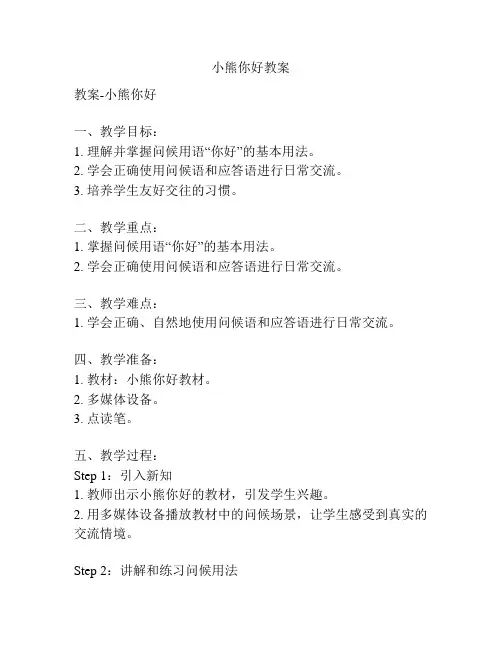 小熊你好教案

教案-小熊你好

一、教学目标：
1. 理解并掌握问候用语“你好”的基本用法。
2. 学会正确使用问候语和应答语进行日常交流。
3. 培养学生友好交往的习惯。

二、教学重点：
1. 掌握问候用语“你好”的基本用法。
2. 学会正确使用问候语和应答语进行日常交流。

三、教学难点：
1. 学会正确、自然地使用问候语和应答语进行日常交流。

四、教学准备：
1. 教材：小熊你好教材。
2. 多媒体设备。
3. 点读笔。

五、教学过程：
Step 1：引入新知
1. 教师出示小熊你好的教材，引发学生兴趣。
2. 用多媒体设备播放教材中的问候场景，让学生感受到真实的交流情境。

Step 2：讲解和练习问候用法